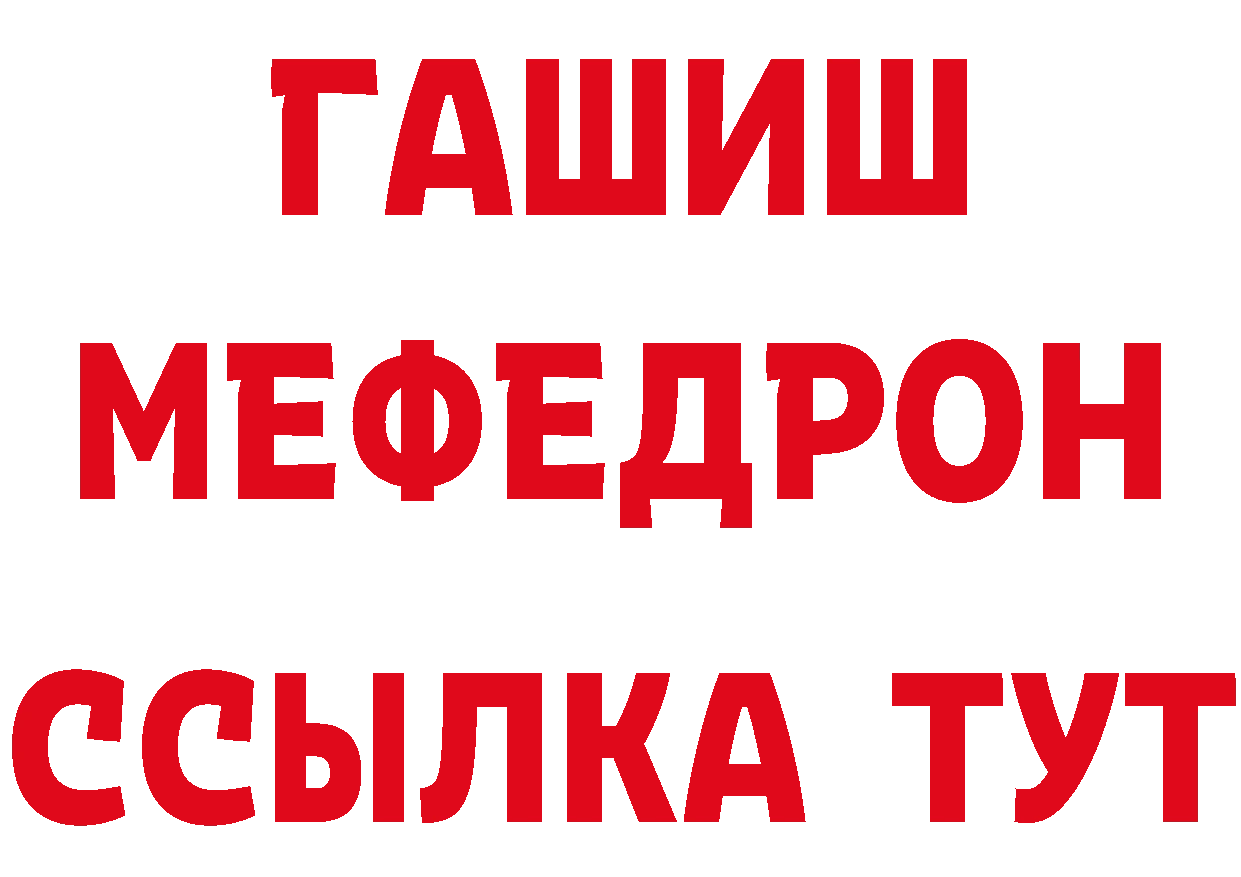 ГАШИШ
МЕФЕДРОН
ССЫЛКА ТУТ